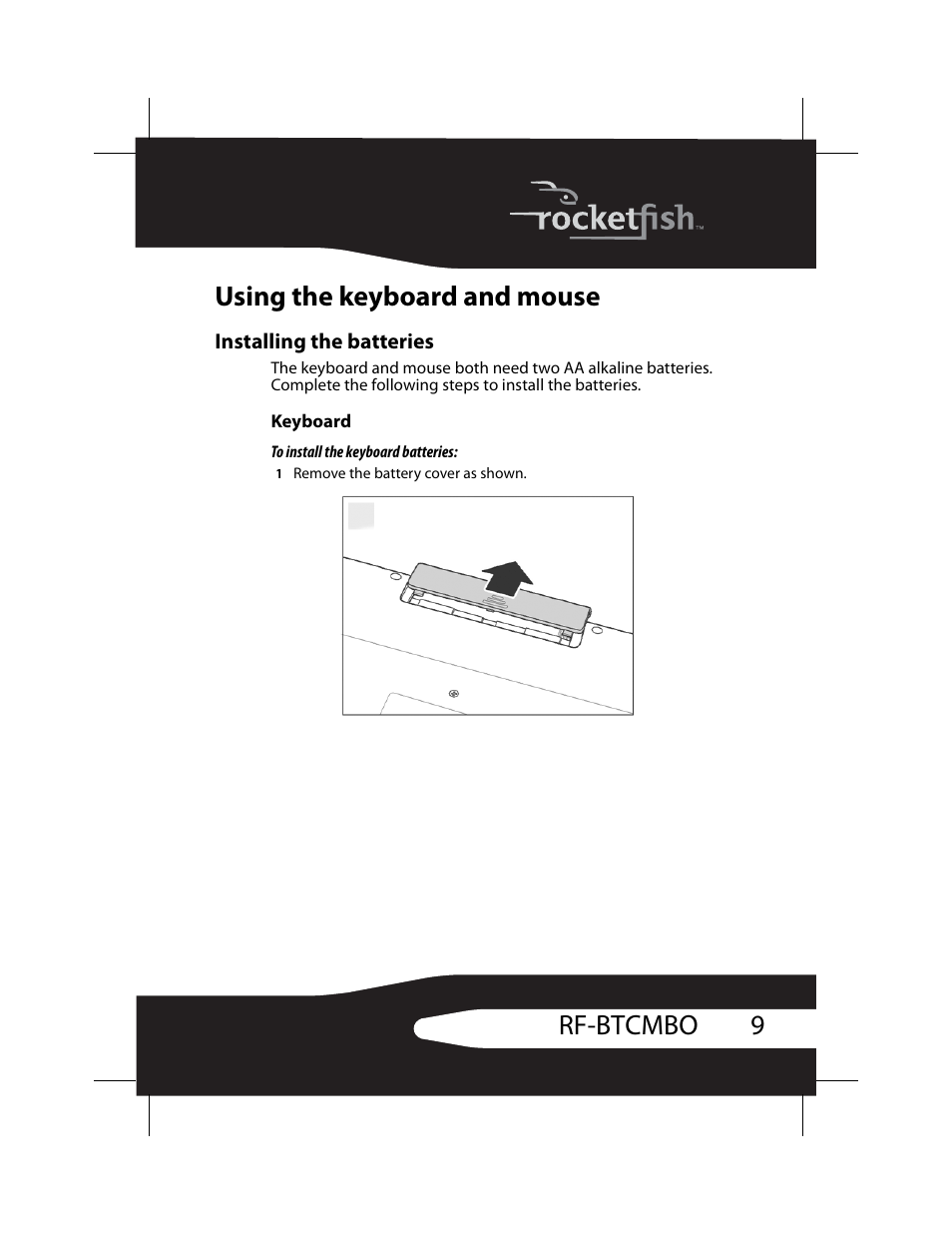 rocketfish™

Using the keyboard and mouse

Installing the batteries

The keyboard and mouse both need two AA alkaline batteries. Complete the following steps to install the batteries.

Keyboard

To install the keyboard batteries:

1 Remove the battery cover as shown.

RF-BTCMBO 9